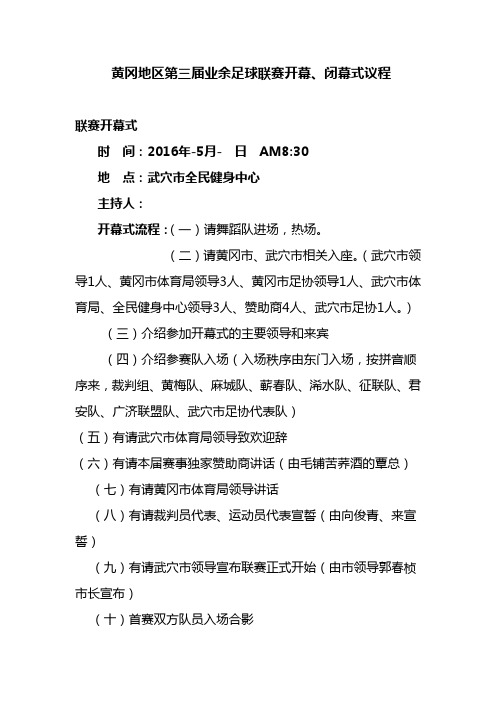 黄冈地区第三届业余足球联赛开幕、闭幕式议程

联赛开幕式

时　间：2016年-5月-　日　AM8:30

地　点：武穴市全民健身中心

主持人：

开幕式流程：（一）请舞蹈队进场，热场。

（二）请黄冈市、武穴市相关入座。（武穴市领导1人、黄冈市体育局领导3人、黄冈市足协领导1人、武穴市体育局、全民健身中心领导3人、赞助商4人、武穴市足协1人。）

（三）介绍参加开幕式的主要领导和来宾

（四）介绍参赛队入场（入场秩序由东门入场，按拼音顺序来，裁判组、黄梅队、麻城队、蕲春队、浠水队、征联队、君安队、广济联盟队、武穴市足协代表队）

（五）有请武穴市体育局领导致欢迎辞

（六）有请本届赛事独家赞助商讲话（由毛铺苦荞酒的覃总）

（七）有请黄冈市体育局领导讲话

（八）有请裁判员代表、运动员代表宣誓（由向俊青、来宣誓）

（九）有请武穴市领导宣布联赛正式开始（由市领导郭春桢市长宣布）

（十）首赛双方队员入场合影